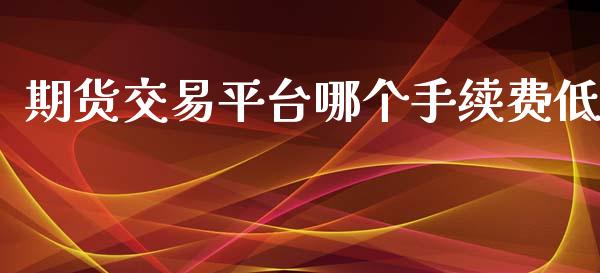 期货交易平台哪个手续费低